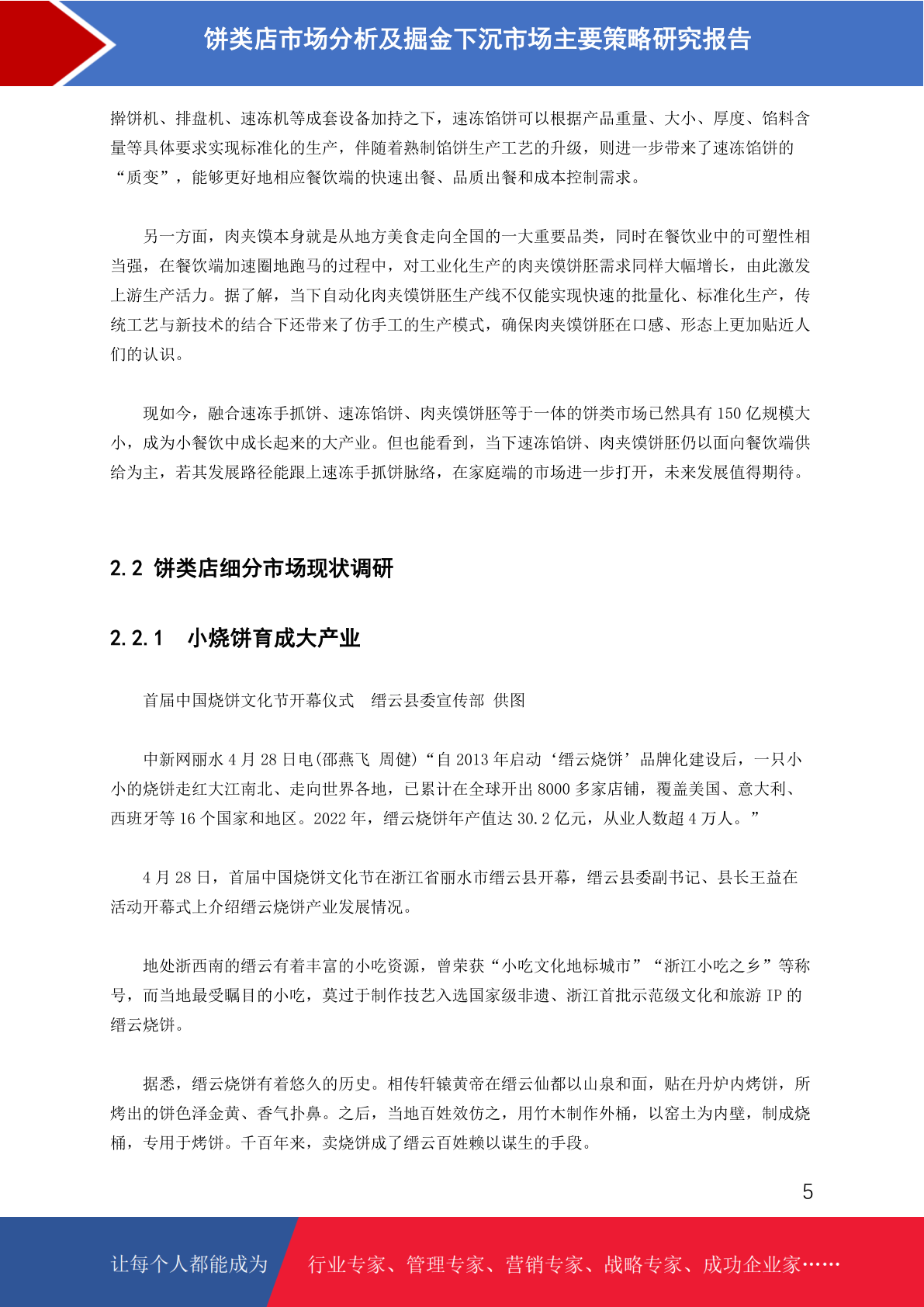 饼类店市场分析及掘金下沉市场主要策略研究报告

擀饼机、排盘机、速冻机等成套设备加持之下，速冻馅饼可以根据产品重量、大小、厚度、馅料含量等具体要求实现标准化的生产，伴随着熟制馅饼生产工艺的升级，则进一步带来了速冻馅饼的“质变”，能够更好地相应餐饮端的快速出餐、品质出餐和成本控制需求。

另一方面，肉夹馍本身就是从地方美食走向全国的一大重要品类，同时在餐饮业中的可塑性相当强，在餐饮端加速圈地跑马的过程中，对工业化生产的肉夹馍饼胚需求同样大幅增长，由此激发上游生产活力。据了解，当下自动化肉夹馍饼胚生产线不仅能实现快速的批量化、标准化生产，传统工艺与新技术的结合下还带来了仿手工的生产模式，确保肉夹馍饼胚在口感、形态上更加贴近人们的认识。

现如今，融合速冻手抓饼、速冻馅饼、肉夹馍饼胚等于一体的饼类市场已然具有 150 亿规模大小，成为小餐饮中成长起来的大产业。但也能看到，当下速冻馅饼、肉夹馍饼胚仍以面向餐饮端供给为主，若其发展路径能跟上速冻手抓饼脉络，在家庭端的市场进一步打开，未来发展值得期待。

2.2 饼类店细分市场现状调研

2.2.1 小烧饼育成大产业

首届中国烧饼文化节开幕仪式 缙云县委宣传部 供图

中新网丽水 4 月 28 日电(邵燕飞 周健)“自 2013 年启动‘缙云烧饼’品牌化建设后，一只小小的烧饼走红大江南北、走向世界各地，已累计在全球开出 8000 多家店铺，覆盖美国、意大利、西班牙等 16 个国家和地区。2022 年，缙云烧饼年产值达 30.2 亿元，从业人数超 4 万人。”

4 月 28 日，首届中国烧饼文化节在浙江省丽水市缙云县开幕，缙云县委副书记、县长王益在活动开幕式上介绍缙云烧饼产业发展情况。

地处浙西南的缙云有着丰富的小吃资源，曾荣获“小吃文化地标城市”“浙江小吃之乡”等称号，而当地最受瞩目的小吃，莫过于制作技艺入选国家级非遗、浙江首批示范级文化和旅游 IP 的缙云烧饼。

据悉，缙云烧饼有着悠久的历史。相传轩辕黄帝在缙云仙都以山泉和面，贴在丹炉内烤饼，所烤出的饼色泽金黄、香气扑鼻。之后，当地百姓效仿之，用竹木制作外桶，以窑土为内壁，制成烧桶，专用于烤饼。千百年来，卖烧饼成了缙云百姓赖以谋生的手段。

5

让每个人都能成为 行业专家、管理专家、营销专家、战略专家、成功企业家……